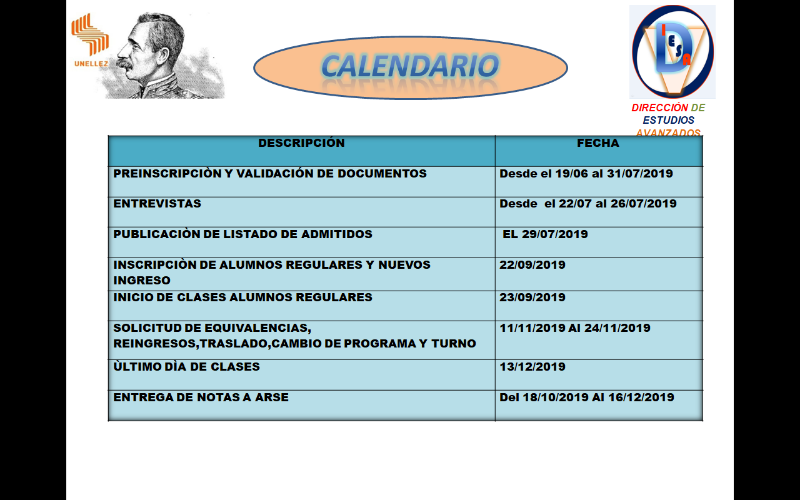 UNELLEZ

CALENDARIO

DESA

DIRECCIÓN DE ESTUDIOS AVANZADOS

| DESCRIPCIÓN | FECHA |
|---|---|
| PREINSCRIPCIÒN Y VALIDACIÓN DE DOCUMENTOS | Desde el 19/06 al 31/07/2019 |
| ENTREVISTAS | Desde el 22/07 al 26/07/2019 |
| PUBLICACIÒN DE LISTADO DE ADMITIDOS | EL 29/07/2019 |
| INSCRIPCIÒN DE ALUMNOS REGULARES Y NUEVOS INGRESO | 22/09/2019 |
| INICIO DE CLASES ALUMNOS REGULARES | 23/09/2019 |
| SOLICITUD DE EQUIVALENCIAS, REINGRESOS,TRASLADO,CAMBIO DE PROGRAMA Y TURNO | 11/11/2019 Al 24/11/2019 |
| ÙLTIMO DÌA DE CLASES | 13/12/2019 |
| ENTREGA DE NOTAS A ARSE | Del 18/10/2019 Al 16/12/2019 |